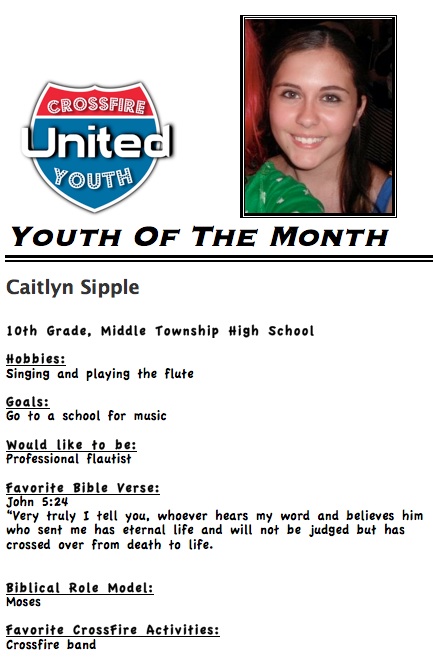 CROSSFIRE
United
YOUTH

YOUTH OF THE MONTH

Caitlyn Sipple

10th Grade, Middle Township High School

Hobbies:
Singing and playing the flute

Goals:
Go to a school for music

Would like to be:
Professional flautist

Favorite Bible Verse:
John 5:24
"Very truly I tell you, whoever hears my word and believes him who sent me has eternal life and will not be judged but has crossed over from death to life.

Biblical Role Model:
Moses

Favorite CrossFire Activities:
Crossfire band